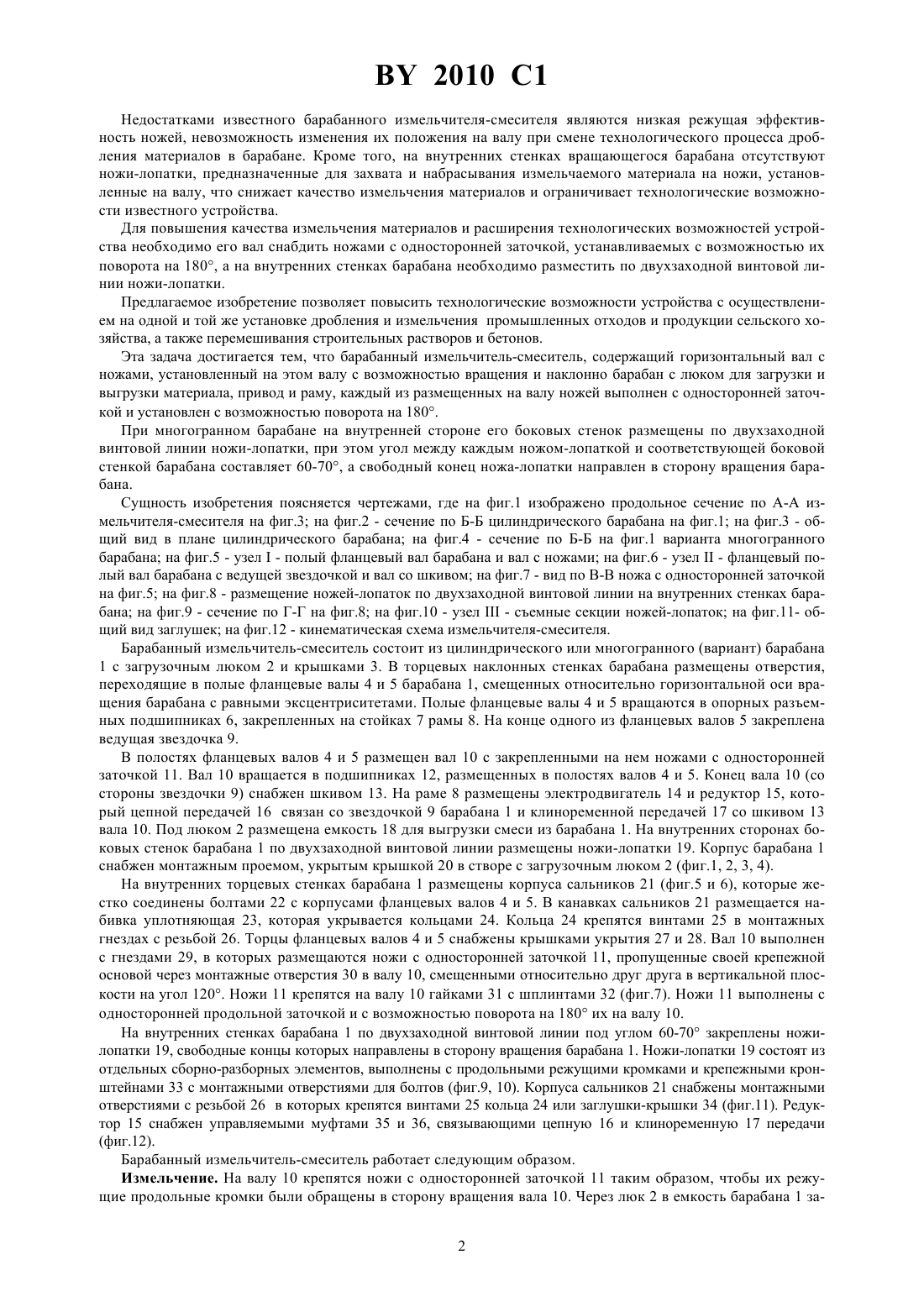 BY 2010 C1

Недостатками известного барабанного измельчителя-смесителя являются низкая режущая эффективность ножей, невозможность изменения их положения на валу при смене технологического процесса дробления материалов в барабане. Кроме того, на внутренних стенках вращающегося барабана отсутствуют ножи-лопатки, предназначенные для захвата и набрасывания измельчаемого материала на ножи, установленные на валу, что снижает качество измельчения материалов и ограничивает технологические возможности известного устройства.

Для повышения качества измельчения материалов и расширения технологических возможностей устройства необходимо его вал снабдить ножами с односторонней заточкой, устанавливаемых с возможностью их поворота на 180°, а на внутренних стенках барабана необходимо разместить по двухзаходной винтовой линии ножи-лопатки.

Предлагаемое изобретение позволяет повысить технологические возможности устройства с осуществлением на одной и той же установке дробления и измельчения промышленных отходов и продукции сельского хозяйства, а также перемешивания строительных растворов и бетонов.

Эта задача достигается тем, что барабанный измельчитель-смеситель, содержащий горизонтальный вал с ножами, установленный на этом валу с возможностью вращения и наклонно барабан с люком для загрузки и выгрузки материала, привод и раму, каждый из размещенных на валу ножей выполнен с односторонней заточкой и установлен с возможностью поворота на 180°.

При многогранном барабане на внутренней стороне его боковых стенок размещены по двухзаходной винтовой линии ножи-лопатки, при этом угол между каждым ножом-лопаткой и соответствующей боковой стенкой барабана составляет 60-70°, а свободный конец ножа-лопатки направлен в сторону вращения барабана.

Сущность изобретения поясняется чертежами, где на фиг.1 изображено продольное сечение по А-А измельчителя-смесителя на фиг.3; на фиг.2 - сечение по Б-Б цилиндрического барабана на фиг.1; на фиг.3 - общий вид в плане цилиндрического барабана; на фиг.4 - сечение по Б-Б на фиг.1 варианта многогранного барабана; на фиг.5 - узел I - полый фланцевый вал барабана и вал с ножами; на фиг.6 - узел II - фланцевый полый вал барабана с ведущей звездочкой и вал со шкивом; на фиг.7 - вид по В-В ножа с односторонней заточкой на фиг.5; на фиг.8 - размещение ножей-лопаток по двухзаходной винтовой линии на внутренних стенках барабана; на фиг.9 - сечение по Г-Г на фиг.8; на фиг.10 - узел III - съемные секции ножей-лопаток; на фиг.11- общий вид заглушек; на фиг.12 - кинематическая схема измельчителя-смесителя.

Барабанный измельчитель-смеситель состоит из цилиндрического или многогранного (вариант) барабана 1 с загрузочным люком 2 и крышками 3. В торцевых наклонных стенках барабана размещены отверстия, переходящие в полые фланцевые валы 4 и 5 барабана 1, смещенных относительно горизонтальной оси вращения барабана с равными эксцентриситетами. Полые фланцевые валы 4 и 5 вращаются в опорных разъемных подшипниках 6, закрепленных на стойках 7 рамы 8. На конце одного из фланцевых валов 5 закреплена ведущая звездочка 9.

В полостях фланцевых валов 4 и 5 размещен вал 10 с закрепленными на нем ножами с односторонней заточкой 11. Вал 10 вращается в подшипниках 12, размещенных в полостях валов 4 и 5. Конец вала 10 (со стороны звездочки 9) снабжен шкивом 13. На раме 8 размещены электродвигатель 14 и редуктор 15, который цепной передачей 16 связан со звездочкой 9 барабана 1 и клиноременной передачей 17 со шкивом 13 вала 10. Под люком 2 размещена емкость 18 для выгрузки смеси из барабана 1. На внутренних сторонах боковых стенок барабана 1 по двухзаходной винтовой линии размещены ножи-лопатки 19. Корпус барабана 1 снабжен монтажным проемом, укрытым крышкой 20 в створе с загрузочным люком 2 (фиг.1, 2, 3, 4).

На внутренних торцевых стенках барабана 1 размещены корпуса сальников 21 (фиг.5 и 6), которые жестко соединены болтами 22 с корпусами фланцевых валов 4 и 5. В канавках сальников 21 размещается набивка уплотняющая 23, которая укрывается кольцами 24. Кольца 24 крепятся винтами 25 в монтажных гнездах с резьбой 26. Торцы фланцевых валов 4 и 5 снабжены крышками укрытия 27 и 28. Вал 10 выполнен с гнездами 29, в которых размещаются ножи с односторонней заточкой 11, пропущенные своей крепежной основой через монтажные отверстия 30 в валу 10, смещенными относительно друг друга в вертикальной плоскости на угол 120°. Ножи 11 крепятся на валу 10 гайками 31 с шплинтами 32 (фиг.7). Ножи 11 выполнены с односторонней продольной заточкой и с возможностью поворота на 180° их на валу 10.

На внутренних стенках барабана 1 по двухзаходной винтовой линии под углом 60-70° закреплены ножи-лопатки 19, свободные концы которых направлены в сторону вращения барабана 1. Ножи-лопатки 19 состоят из отдельных сборно-разборных элементов, выполнены с продольными режущими кромками и крепежными кронштейнами 33 с монтажными отверстиями для болтов (фиг.9, 10). Корпуса сальников 21 снабжены монтажными отверстиями с резьбой 26 в которых крепятся винтами 25 кольца 24 или заглушки-крышки 34 (фиг.11). Редуктор 15 снабжен управляемыми муфтами 35 и 36, связывающими цепную 16 и клиноременную 17 передачи (фиг.12).

Барабанный измельчитель-смеситель работает следующим образом.

**Измельчение.** На валу 10 крепятся ножи с односторонней заточкой 11 таким образом, чтобы их режущие продольные кромки были обращены в сторону вращения вала 10. Через люк 2 в емкость барабана 1 за-

2